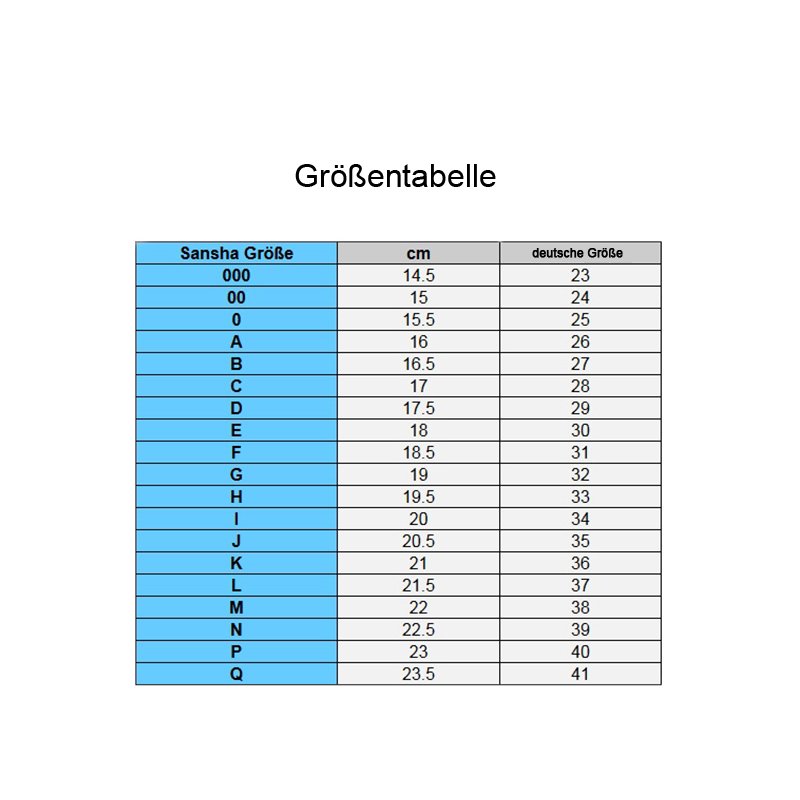 Größentabelle

| Sansha Größe | cm | deutsche Größe |
|---|---|---|
| 000 | 14.5 | 23 |
| 00 | 15 | 24 |
| 0 | 15.5 | 25 |
| A | 16 | 26 |
| B | 16.5 | 27 |
| C | 17 | 28 |
| D | 17.5 | 29 |
| E | 18 | 30 |
| F | 18.5 | 31 |
| G | 19 | 32 |
| H | 19.5 | 33 |
| I | 20 | 34 |
| J | 20.5 | 35 |
| K | 21 | 36 |
| L | 21.5 | 37 |
| M | 22 | 38 |
| N | 22.5 | 39 |
| P | 23 | 40 |
| Q | 23.5 | 41 |